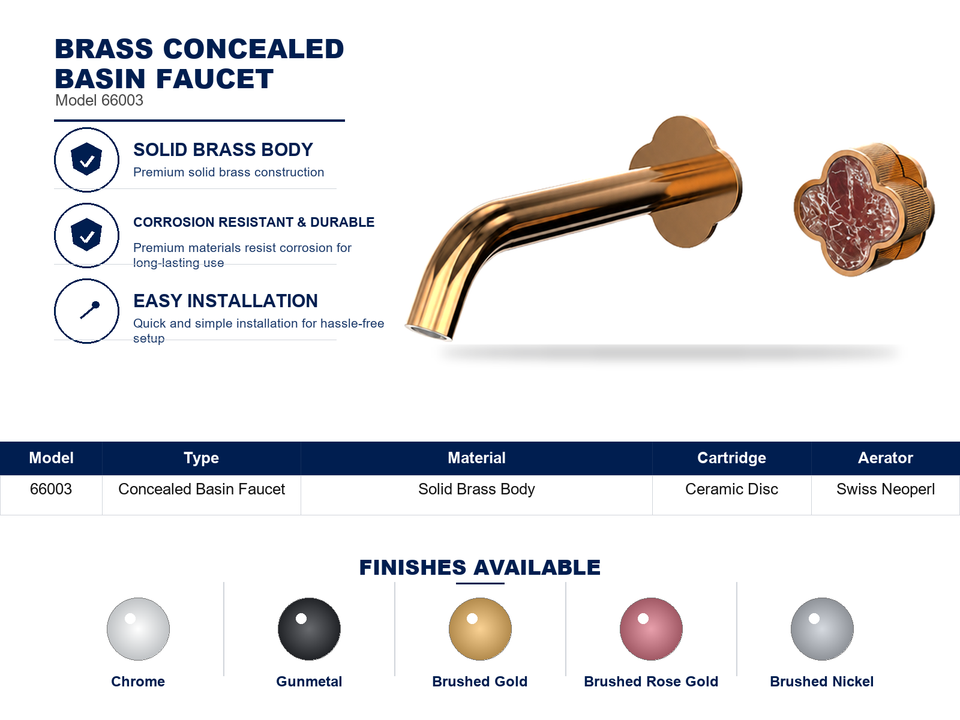 BRASS CONCEALED BASIN FAUCET
Model 66003

SOLID BRASS BODY
Premium solid brass construction

CORROSION RESISTANT & DURABLE
Premium materials resist corrosion for long-lasting use

EASY INSTALLATION
Quick and simple installation for hassle-free setup

| Model | Type | Material | Cartridge | Aerator |
|---|---|---|---|---|
| 66003 | Concealed Basin Faucet | Solid Brass Body | Ceramic Disc | Swiss Neoperl |

FINISHES AVAILABLE

Chrome

Gunmetal

Brushed Gold

Brushed Rose Gold

Brushed Nickel